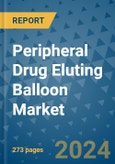 REPORT

Peripheral Drug Eluting Balloon Market

273 pages

2024